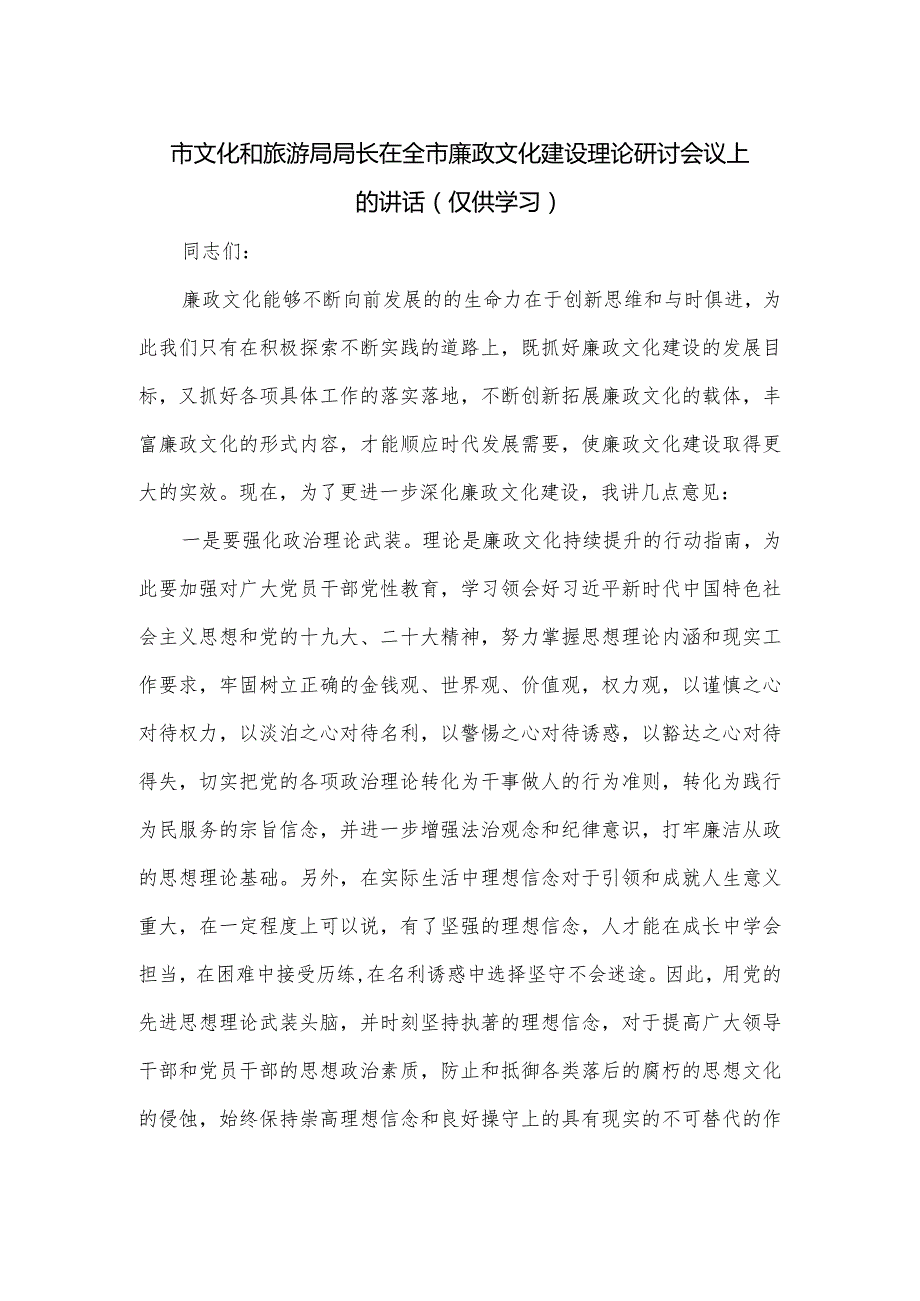 市文化和旅游局局长在全市廉政文化建设理论研讨会议上的讲话（仅供学习）

同志们：

廉政文化能够不断向前发展的的生命力在于创新思维和与时俱进，为此我们只有在积极探索不断实践的道路上，既抓好廉政文化建设的发展目标，又抓好各项具体工作的落实落地，不断创新拓展廉政文化的载体，丰富廉政文化的形式内容，才能顺应时代发展需要，使廉政文化建设取得更大的实效。现在，为了更进一步深化廉政文化建设，我讲几点意见：

一是要强化政治理论武装。理论是廉政文化持续提升的行动指南，为此要加强对广大党员干部党性教育，学习领会好习近平新时代中国特色社会主义思想和党的十九大、二十大精神，努力掌握思想理论内涵和现实工作要求，牢固树立正确的金钱观、世界观、价值观，权力观，以谨慎之心对待权力，以淡泊之心对待名利，以警惕之心对待诱惑，以豁达之心对待得失，切实把党的各项政治理论转化为干事做人的行为准则，转化为践行为民服务的宗旨信念，并进一步增强法治观念和纪律意识，打牢廉洁从政的思想理论基础。另外，在实际生活中理想信念对于引领和成就人生意义重大，在一定程度上可以说，有了坚强的理想信念，人才能在成长中学会担当，在困难中接受历练，在名利诱惑中选择坚守不会迷途。因此，用党的先进思想理论武装头脑，并时刻坚持执著的理想信念，对于提高广大领导干部和党员干部的思想政治素质，防止和抵御各类落后的腐朽的思想文化的侵蚀，始终保持崇高理想信念和良好操守上的具有现实的不可替代的作